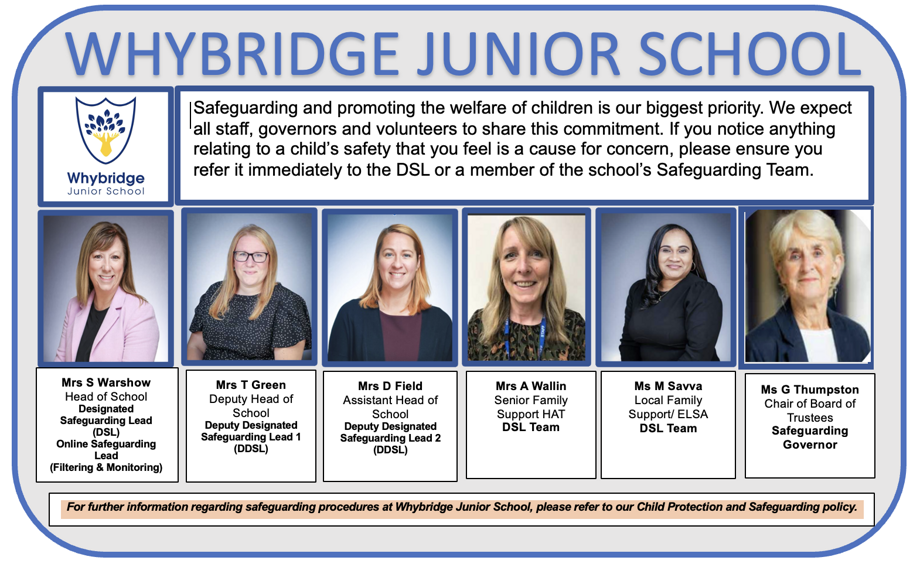 WHYBRIDGE JUNIOR SCHOOL

Whybridge
Junior School

Safeguarding and promoting the welfare of children is our biggest priority. We expect all staff, governors and volunteers to share this commitment. If you notice anything relating to a child's safety that you feel is a cause for concern, please ensure you refer it immediately to the DSL or a member of the school's Safeguarding Team.

Mrs S Warshow
Head of School
Designated Safeguarding Lead (DSL)
Online Safeguarding Lead
(Filtering & Monitoring)

Mrs T Green
Deputy Head of School
Deputy Designated Safeguarding Lead 1 (DDSL)

Mrs D Field
Assistant Head of School
Deputy Designated Safeguarding Lead 2 (DDSL)

Mrs A Wallin
Senior Family Support HAT
DSL Team

Ms M Savva
Local Family Support/ ELSA
DSL Team

Ms G Thumpston
Chair of Board of Trustees
Safeguarding Governor

For further information regarding safeguarding procedures at Whybridge Junior School, please refer to our Child Protection and Safeguarding policy.